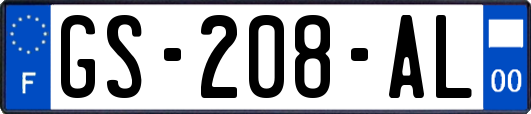 F
GS-208-AL
00